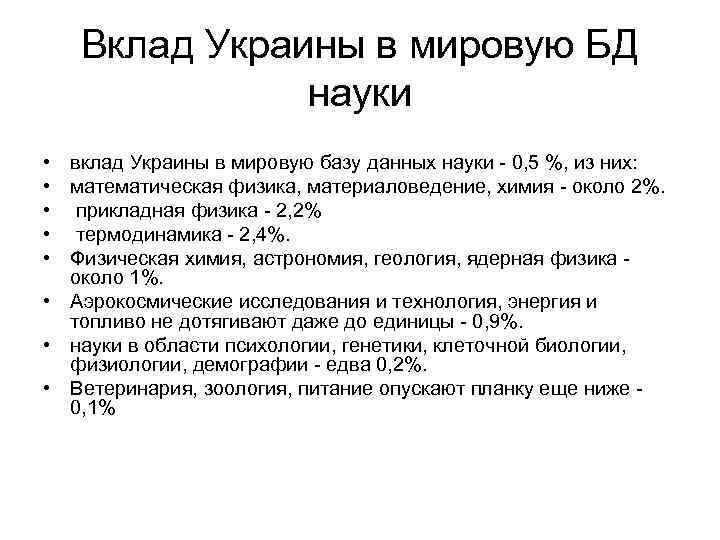 Вклад Украины в мировую БД науки

• вклад Украины в мировую базу данных науки - 0,5 %, из них:
• математическая физика, материаловедение, химия - около 2%.
• прикладная физика - 2,2%
• термодинамика - 2,4%.
• Физическая химия, астрономия, геология, ядерная физика - около 1%.
• Аэрокосмические исследования и технология, энергия и топливо не дотягивают даже до единицы - 0,9%.
• науки в области психологии, генетики, клеточной биологии, физиологии, демографии - едва 0,2%.
• Ветеринария, зоология, питание опускают планку еще ниже - 0,1%